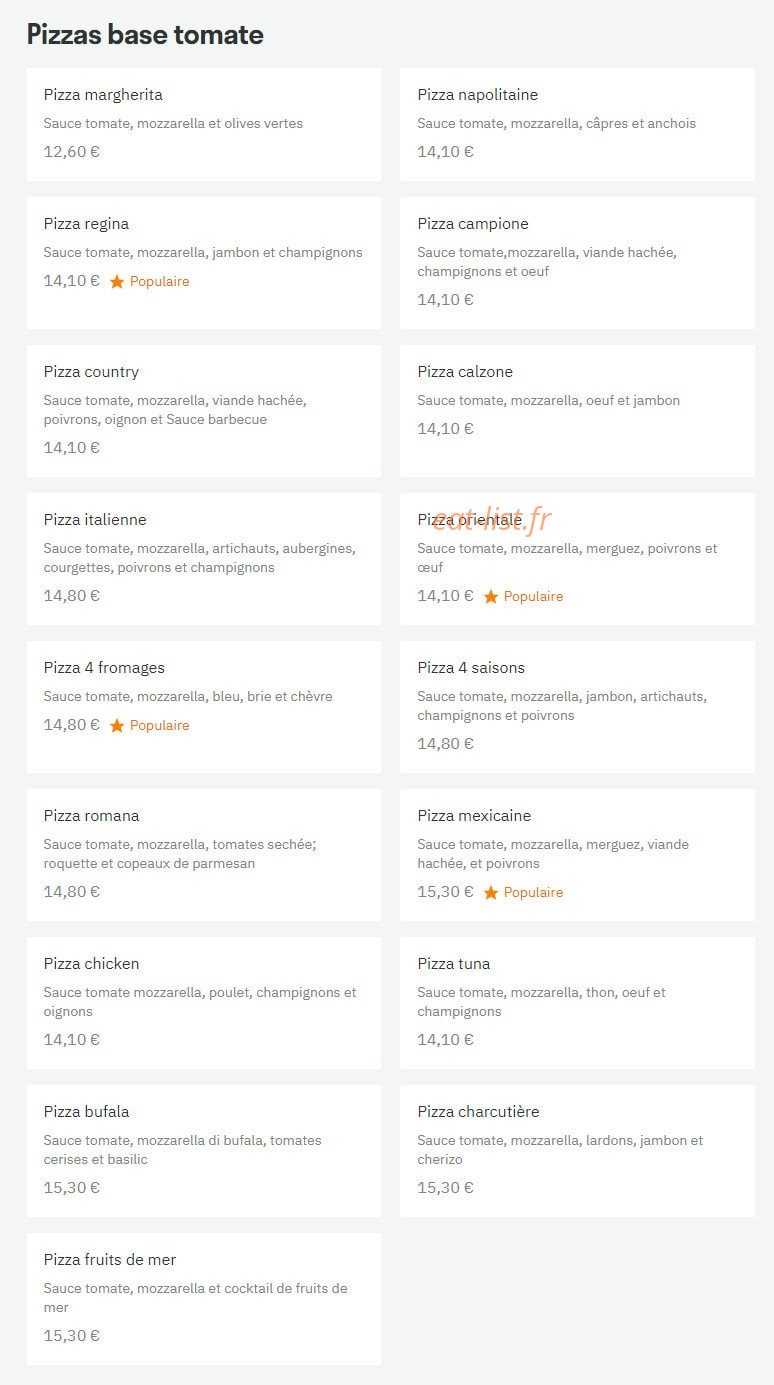 Pizzas base tomate

Pizza margherita
Sauce tomate, mozzarella et olives vertes
12,60 €

Pizza napolitaine
Sauce tomate, mozzarella, câpres et anchois
14,10 €

Pizza regina
Sauce tomate, mozzarella, jambon et champignons
14,10 € Populaire

Pizza campione
Sauce tomate,mozzarella, viande hachée, champignons et oeuf
14,10 €

Pizza country
Sauce tomate, mozzarella, viande hachée, poivrons, oignon et Sauce barbecue
14,10 €

Pizza calzone
Sauce tomate, mozzarella, oeuf et jambon
14,10 €

Pizza italienne
Sauce tomate, mozzarella, artichauts, aubergines, courgettes, poivrons et champignons
14,80 €

Pizza orientale
eat-list.fr
Sauce tomate, mozzarella, merguez, poivrons et œuf
14,10 € Populaire

Pizza 4 fromages
Sauce tomate, mozzarella, bleu, brie et chèvre
14,80 € Populaire

Pizza 4 saisons
Sauce tomate, mozzarella, jambon, artichauts, champignons et poivrons
14,80 €

Pizza romana
Sauce tomate, mozzarella, tomates sechée; roquette et copeaux de parmesan
14,80 €

Pizza mexicaine
Sauce tomate, mozzarella, merguez, viande hachée, et poivrons
15,30 € Populaire

Pizza chicken
Sauce tomate mozzarella, poulet, champignons et oignons
14,10 €

Pizza tuna
Sauce tomate, mozzarella, thon, oeuf et champignons
14,10 €

Pizza bufala
Sauce tomate, mozzarella di bufala, tomates cerises et basilic
15,30 €

Pizza charcutière
Sauce tomate, mozzarella, lardons, jambon et cherizo
15,30 €

Pizza fruits de mer
Sauce tomate, mozzarella et cocktail de fruits de mer
15,30 €